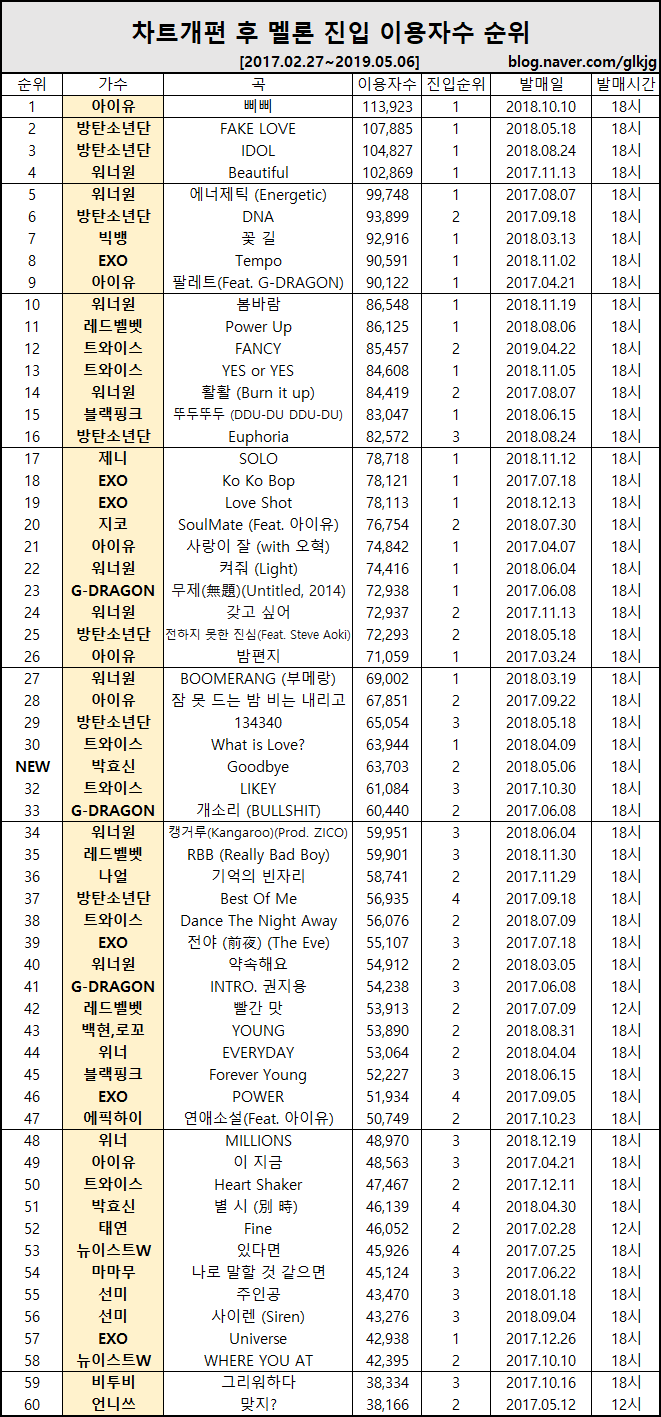 차트개편 후 멜론 진입 이용자수 순위

[2017.02.27~2019.05.06] blog.naver.com/glkjg

| 순위 | 가수 | 곡 | 이용자수 | 진입순위 | 발매일 | 발매시간 |
|---|---|---|---|---|---|---|
| 1 | 아이유 | 삐삐 | 113,923 | 1 | 2018.10.10 | 18시 |
| 2 | 방탄소년단 | FAKE LOVE | 107,885 | 1 | 2018.05.18 | 18시 |
| 3 | 방탄소년단 | IDOL | 104,827 | 1 | 2018.08.24 | 18시 |
| 4 | 워너원 | Beautiful | 102,869 | 1 | 2017.11.13 | 18시 |
| 5 | 워너원 | 에너제틱 (Energetic) | 99,748 | 1 | 2017.08.07 | 18시 |
| 6 | 방탄소년단 | DNA | 93,899 | 2 | 2017.09.18 | 18시 |
| 7 | 빅뱅 | 꽃 길 | 92,916 | 1 | 2018.03.13 | 18시 |
| 8 | EXO | Tempo | 90,591 | 1 | 2018.11.02 | 18시 |
| 9 | 아이유 | 팔레트(Feat. G-DRAGON) | 90,122 | 1 | 2017.04.21 | 18시 |
| 10 | 워너원 | 봄바람 | 86,548 | 1 | 2018.11.19 | 18시 |
| 11 | 레드벨벳 | Power Up | 86,125 | 1 | 2018.08.06 | 18시 |
| 12 | 트와이스 | FANCY | 85,457 | 2 | 2019.04.22 | 18시 |
| 13 | 트와이스 | YES or YES | 84,608 | 1 | 2018.11.05 | 18시 |
| 14 | 워너원 | 활활 (Burn it up) | 84,419 | 2 | 2017.08.07 | 18시 |
| 15 | 블랙핑크 | 뚜두뚜두 (DDU-DU DDU-DU) | 83,047 | 1 | 2018.06.15 | 18시 |
| 16 | 방탄소년단 | Euphoria | 82,572 | 3 | 2018.08.24 | 18시 |
| 17 | 제니 | SOLO | 78,718 | 1 | 2018.11.12 | 18시 |
| 18 | EXO | Ko Ko Bop | 78,121 | 1 | 2017.07.18 | 18시 |
| 19 | EXO | Love Shot | 78,113 | 1 | 2018.12.13 | 18시 |
| 20 | 지코 | SoulMate (Feat. 아이유) | 76,754 | 2 | 2018.07.30 | 18시 |
| 21 | 아이유 | 사랑이 잘 (with 오혁) | 74,842 | 1 | 2017.04.07 | 18시 |
| 22 | 워너원 | 켜줘 (Light) | 74,416 | 1 | 2018.06.04 | 18시 |
| 23 | G-DRAGON | 무제(無題)(Untitled, 2014) | 72,938 | 1 | 2017.06.08 | 18시 |
| 24 | 워너원 | 갖고 싶어 | 72,937 | 2 | 2017.11.13 | 18시 |
| 25 | 방탄소년단 | 전하지 못한 진심(Feat. Steve Aoki) | 72,293 | 2 | 2018.05.18 | 18시 |
| 26 | 아이유 | 밤편지 | 71,059 | 1 | 2017.03.24 | 18시 |
| 27 | 워너원 | BOOMERANG (부메랑) | 69,002 | 1 | 2018.03.19 | 18시 |
| 28 | 아이유 | 잠 못 드는 밤 비는 내리고 | 67,851 | 2 | 2017.09.22 | 18시 |
| 29 | 방탄소년단 | 134340 | 65,054 | 3 | 2018.05.18 | 18시 |
| 30 | 트와이스 | What is Love? | 63,944 | 1 | 2018.04.09 | 18시 |
| NEW | 박효신 | Goodbye | 63,703 | 2 | 2018.05.06 | 18시 |
| 32 | 트와이스 | LIKEY | 61,084 | 3 | 2017.10.30 | 18시 |
| 33 | G-DRAGON | 개소리 (BULLSHIT) | 60,440 | 2 | 2017.06.08 | 18시 |
| 34 | 워너원 | 캥거루(Kangaroo)(Prod. ZICO) | 59,951 | 3 | 2018.06.04 | 18시 |
| 35 | 레드벨벳 | RBB (Really Bad Boy) | 59,901 | 3 | 2018.11.30 | 18시 |
| 36 | 나얼 | 기억의 빈자리 | 58,741 | 2 | 2017.11.29 | 18시 |
| 37 | 방탄소년단 | Best Of Me | 56,935 | 4 | 2017.09.18 | 18시 |
| 38 | 트와이스 | Dance The Night Away | 56,076 | 2 | 2018.07.09 | 18시 |
| 39 | EXO | 전야 (前夜) (The Eve) | 55,107 | 3 | 2017.07.18 | 18시 |
| 40 | 워너원 | 약속해요 | 54,912 | 2 | 2018.03.05 | 18시 |
| 41 | G-DRAGON | INTRO. 권지용 | 54,238 | 3 | 2017.06.08 | 18시 |
| 42 | 레드벨벳 | 빨간 맛 | 53,913 | 2 | 2017.07.09 | 12시 |
| 43 | 백현,로꼬 | YOUNG | 53,890 | 2 | 2018.08.31 | 18시 |
| 44 | 위너 | EVERYDAY | 53,064 | 2 | 2018.04.04 | 18시 |
| 45 | 블랙핑크 | Forever Young | 52,227 | 3 | 2018.06.15 | 18시 |
| 46 | EXO | POWER | 51,934 | 4 | 2017.09.05 | 18시 |
| 47 | 에픽하이 | 연애소설(Feat. 아이유) | 50,749 | 2 | 2017.10.23 | 18시 |
| 48 | 위너 | MILLIONS | 48,970 | 3 | 2018.12.19 | 18시 |
| 49 | 아이유 | 이 지금 | 48,563 | 3 | 2017.04.21 | 18시 |
| 50 | 트와이스 | Heart Shaker | 47,467 | 2 | 2017.12.11 | 18시 |
| 51 | 박효신 | 별 시 (別 時) | 46,139 | 4 | 2018.04.30 | 18시 |
| 52 | 태연 | Fine | 46,052 | 2 | 2017.02.28 | 12시 |
| 53 | 뉴이스트W | 있다면 | 45,926 | 4 | 2017.07.25 | 18시 |
| 54 | 마마무 | 나로 말할 것 같으면 | 45,124 | 3 | 2017.06.22 | 18시 |
| 55 | 선미 | 주인공 | 43,470 | 3 | 2018.01.18 | 18시 |
| 56 | 선미 | 사이렌 (Siren) | 43,276 | 3 | 2018.09.04 | 18시 |
| 57 | EXO | Universe | 42,938 | 1 | 2017.12.26 | 18시 |
| 58 | 뉴이스트W | WHERE YOU AT | 42,395 | 2 | 2017.10.10 | 18시 |
| 59 | 비투비 | 그리워하다 | 38,334 | 3 | 2017.10.16 | 18시 |
| 60 | 언니쓰 | 맞지? | 38,166 | 2 | 2017.05.12 | 12시 |